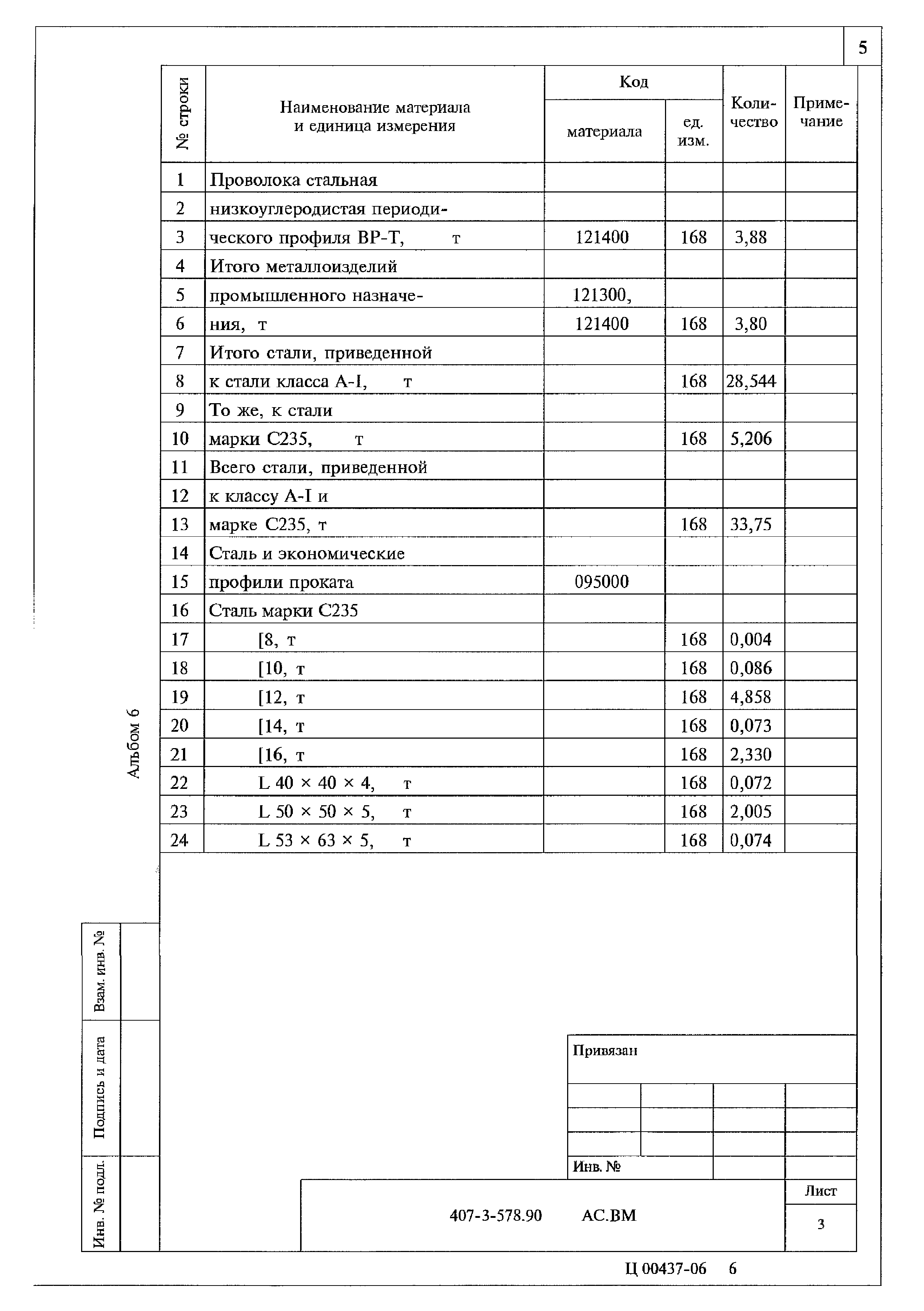 5

| № строки | Наименование материала и единица измерения | Код материала | Код ед. изм. | Количество | Примечание |
|---|---|---|---|---|---|
| 1 | Проволока стальная | | | | |
| 2 | низкоуглеродистая периоди- | | | | |
| 3 | ческого профиля ВР-Т, т | 121400 | 168 | 3,88 | |
| 4 | Итого металлоизделий | | | | |
| 5 | промышленного назначе- | 121300, | | | |
| 6 | ния, т | 121400 | 168 | 3,80 | |
| 7 | Итого стали, приведенной | | | | |
| 8 | к стали класса А-I, т | | 168 | 28,544 | |
| 9 | То же, к стали | | | | |
| 10 | марки С235, т | | 168 | 5,206 | |
| 11 | Всего стали, приведенной | | | | |
| 12 | к классу А-I и | | | | |
| 13 | марке С235, т | | 168 | 33,75 | |
| 14 | Сталь и экономические | | | | |
| 15 | профили проката | 095000 | | | |
| 16 | Сталь марки С235 | | | | |
| 17 | [8, т | | 168 | 0,004 | |
| 18 | [10, т | | 168 | 0,086 | |
| 19 | [12, т | | 168 | 4,858 | |
| 20 | [14, т | | 168 | 0,073 | |
| 21 | [16, т | | 168 | 2,330 | |
| 22 | L 40 × 40 × 4, т | | 168 | 0,072 | |
| 23 | L 50 × 50 × 5, т | | 168 | 2,005 | |
| 24 | L 53 × 63 × 5, т | | 168 | 0,074 | |

Альбом 6

Взам. инв. №

Подпись и дата

Инв. № подл.

Привязан

Инв. №

407-3-578.90 АС.ВМ

Лист

3

Ц 00437-06 6